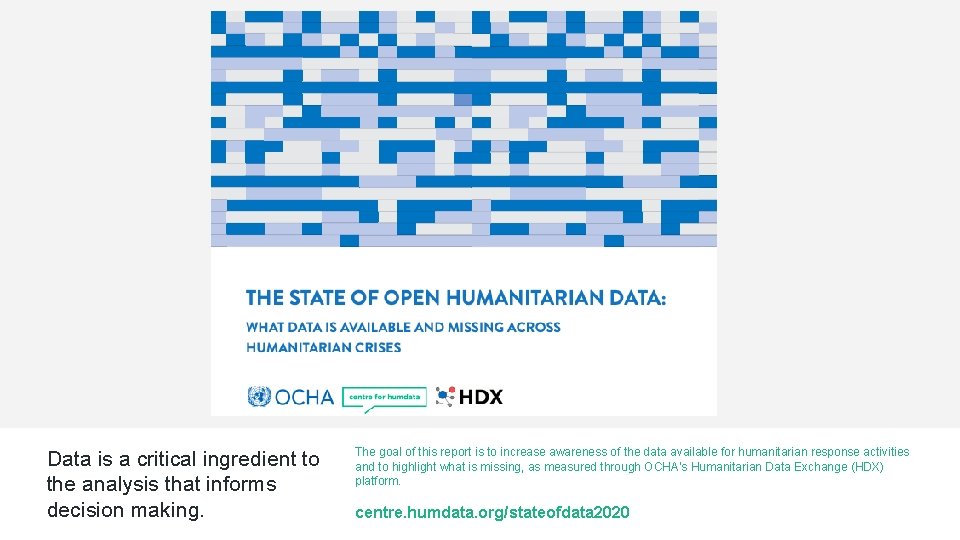 THE STATE OF OPEN HUMANITARIAN DATA:

WHAT DATA IS AVAILABLE AND MISSING ACROSS HUMANITARIAN CRISES

OCHA

centre for humdata

HDX

Data is a critical ingredient to the analysis that informs decision making.

The goal of this report is to increase awareness of the data available for humanitarian response activities and to highlight what is missing, as measured through OCHA's Humanitarian Data Exchange (HDX) platform.

centre.humdata.org/stateofdata2020